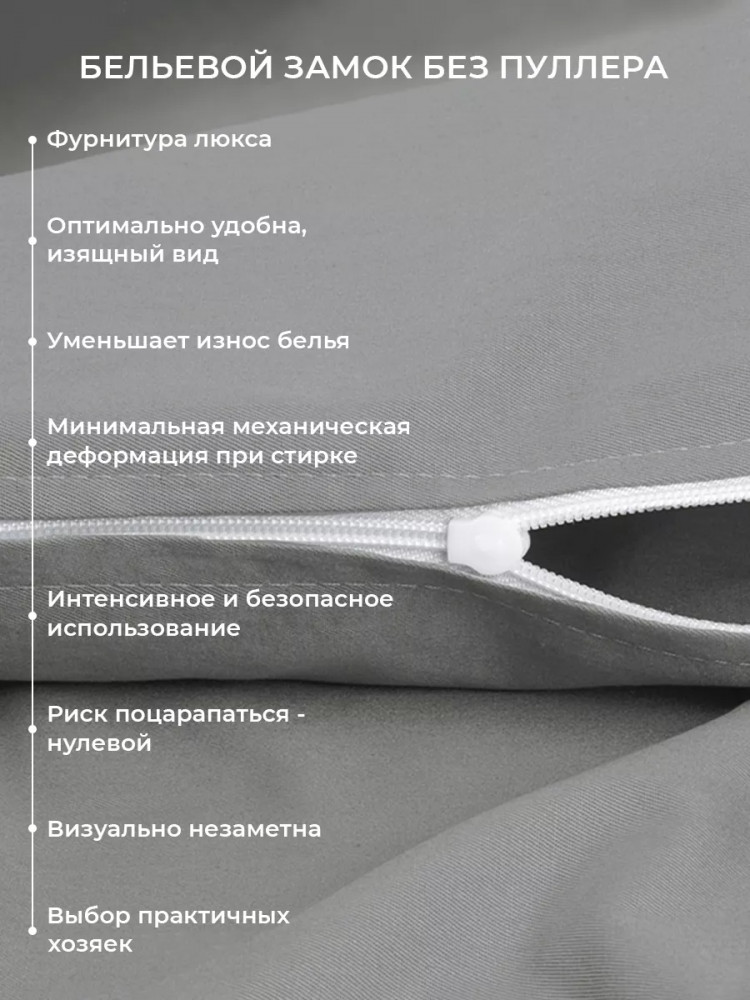 БЕЛЬЕВОЙ ЗАМОК БЕЗ ПУЛЛЕРА

• Фурнитура люкса

• Оптимально удобна, изящный вид

• Уменьшает износ белья

• Минимальная механическая деформация при стирке

• Интенсивное и безопасное использование

• Риск поцарапаться - нулевой

• Визуально незаметна

• Выбор практичных хозяек